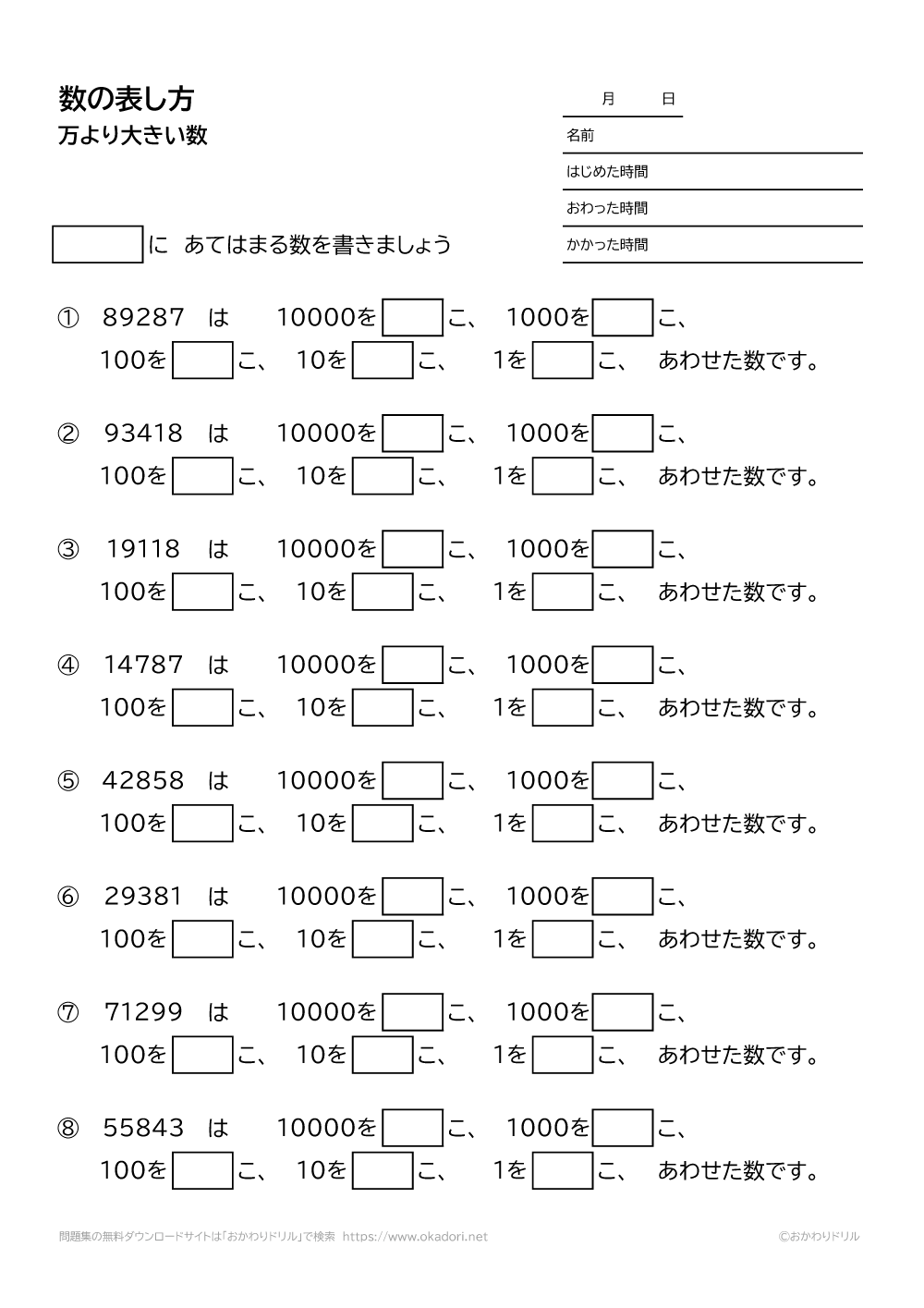 数の表し方
万より大きい数

月　日
名前
はじめた時間
おわった時間
かかった時間

に　あてはまる数を書きましょう

① 89287 は 10000を こ、 1000を こ、
100を こ、 10を こ、 1を こ、 あわせた数です。

② 93418 は 10000を こ、 1000を こ、
100を こ、 10を こ、 1を こ、 あわせた数です。

③ 19118 は 10000を こ、 1000を こ、
100を こ、 10を こ、 1を こ、 あわせた数です。

④ 14787 は 10000を こ、 1000を こ、
100を こ、 10を こ、 1を こ、 あわせた数です。

⑤ 42858 は 10000を こ、 1000を こ、
100を こ、 10を こ、 1を こ、 あわせた数です。

⑥ 29381 は 10000を こ、 1000を こ、
100を こ、 10を こ、 1を こ、 あわせた数です。

⑦ 71299 は 10000を こ、 1000を こ、
100を こ、 10を こ、 1を こ、 あわせた数です。

⑧ 55843 は 10000を こ、 1000を こ、
100を こ、 10を こ、 1を こ、 あわせた数です。

問題集の無料ダウンロードサイトは「おかわりドリル」で検索 https://www.okadori.net
©おかわりドリル